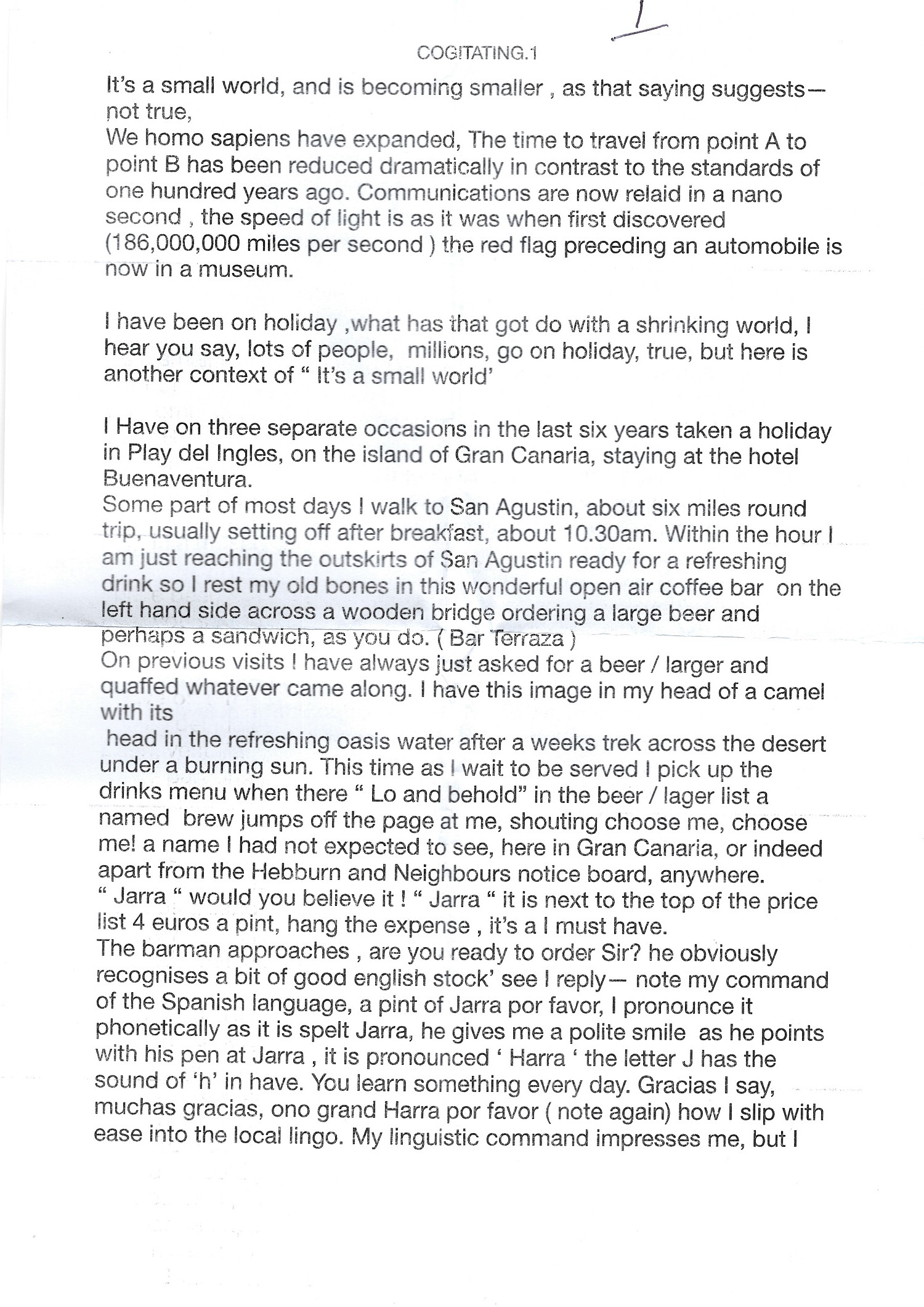 1

COGITATING.1

It's a small world, and is becoming smaller , as that saying suggests— not true,
We homo sapiens have expanded, The time to travel from point A to point B has been reduced dramatically in contrast to the standards of one hundred years ago. Communications are now relaid in a nano second , the speed of light is as it was when first discovered (186,000,000 miles per second ) the red flag preceding an automobile is now in a museum.

I have been on holiday ,what has that got do with a shrinking world, I hear you say, lots of people, millions, go on holiday, true, but here is another context of " It's a small world'

I Have on three separate occasions in the last six years taken a holiday in Play del Ingles, on the island of Gran Canaria, staying at the hotel Buenaventura.
Some part of most days I walk to San Agustin, about six miles round trip, usually setting off after breakfast, about 10.30am. Within the hour I am just reaching the outskirts of San Agustin ready for a refreshing drink so I rest my old bones in this wonderful open air coffee bar on the left hand side across a wooden bridge ordering a large beer and perhaps a sandwich, as you do. ( Bar Terraza )
On previous visits I have always just asked for a beer / larger and quaffed whatever came along. I have this image in my head of a camel with its
head in the refreshing oasis water after a weeks trek across the desert under a burning sun. This time as I wait to be served I pick up the drinks menu when there " Lo and behold" in the beer / lager list a named brew jumps off the page at me, shouting choose me, choose me! a name I had not expected to see, here in Gran Canaria, or indeed apart from the Hebburn and Neighbours notice board, anywhere.
" Jarra " would you believe it ! " Jarra " it is next to the top of the price list 4 euros a pint, hang the expense , it's a I must have.
The barman approaches , are you ready to order Sir? he obviously recognises a bit of good english stock' see I reply— note my command of the Spanish language, a pint of Jarra por favor, I pronounce it phonetically as it is spelt Jarra, he gives me a polite smile as he points with his pen at Jarra , it is pronounced ' Harra ' the letter J has the sound of 'h' in have. You learn something every day. Gracias I say, muchas gracias, ono grand Harra por favor ( note again) how I slip with ease into the local lingo. My linguistic command impresses me, but I